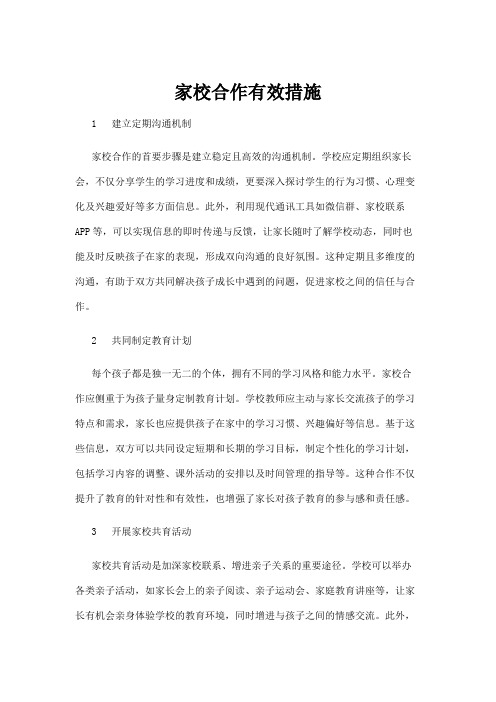 家校合作有效措施

1 建立定期沟通机制

家校合作的首要步骤是建立稳定且高效的沟通机制。学校应定期组织家长会，不仅分享学生的学习进度和成绩，更要深入探讨学生的行为习惯、心理变化及兴趣爱好等多方面信息。此外，利用现代通讯工具如微信群、家校联系APP等，可以实现信息的即时传递与反馈，让家长随时了解学校动态，同时也能及时反映孩子在家的表现，形成双向沟通的良好氛围。这种定期且多维度的沟通，有助于双方共同解决孩子成长中遇到的问题，促进家校之间的信任与合作。

2 共同制定教育计划

每个孩子都是独一无二的个体，拥有不同的学习风格和能力水平。家校合作应侧重于为孩子量身定制教育计划。学校教师应主动与家长交流孩子的学习特点和需求，家长也应提供孩子在家中的学习习惯、兴趣偏好等信息。基于这些信息，双方可以共同设定短期和长期的学习目标，制定个性化的学习计划，包括学习内容的调整、课外活动的安排以及时间管理的指导等。这种合作不仅提升了教育的针对性和有效性，也增强了家长对孩子教育的参与感和责任感。

3 开展家校共育活动

家校共育活动是加深家校联系、增进亲子关系的重要途径。学校可以举办各类亲子活动，如家长会上的亲子阅读、亲子运动会、家庭教育讲座等，让家长有机会亲身体验学校的教育环境，同时增进与孩子之间的情感交流。此外，